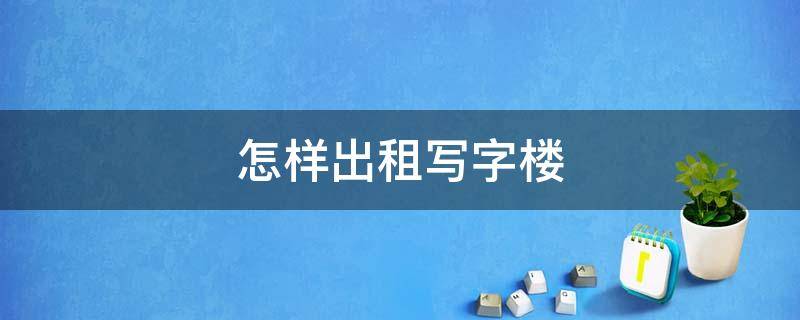 怎样出租写字楼